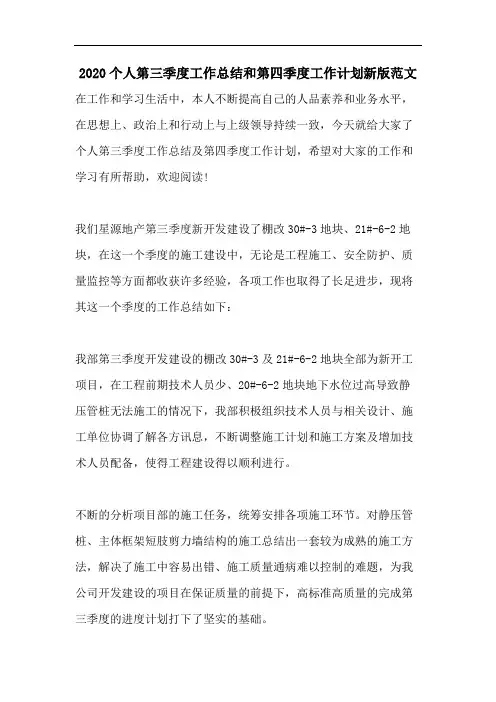 2020个人第三季度工作总结和第四季度工作计划新版范文

在工作和学习生活中，本人不断提高自己的人品素养和业务水平，在思想上、政治上和行动上与上级领导持续一致，今天就给大家了个人第三季度工作总结及第四季度工作计划，希望对大家的工作和学习有所帮助，欢迎阅读!

我们星源地产第三季度新开发建设了棚改30#-3地块、21#-6-2地块，在这一个季度的施工建设中，无论是工程施工、安全防护、质量监控等方面都收获许多经验，各项工作也取得了长足进步，现将其这一个季度的工作总结如下：

我部第三季度开发建设的棚改30#-3及21#-6-2地块全部为新开工项目，在工程前期技术人员少、20#-6-2地块地下水位过高导致静压管桩无法施工的情况下，我部积极组织技术人员与相关设计、施工单位协调了解各方讯息，不断调整施工计划和施工方案及增加技术人员配备，使得工程建设得以顺利进行。

不断的分析项目部的施工任务，统筹安排各项施工环节。对静压管桩、主体框架短肢剪力墙结构的施工总结出一套较为成熟的施工方法，解决了施工中容易出错、施工质量通病难以控制的难题，为我公司开发建设的项目在保证质量的前提下，高标准高质量的完成第三季度的进度计划打下了坚实的基础。